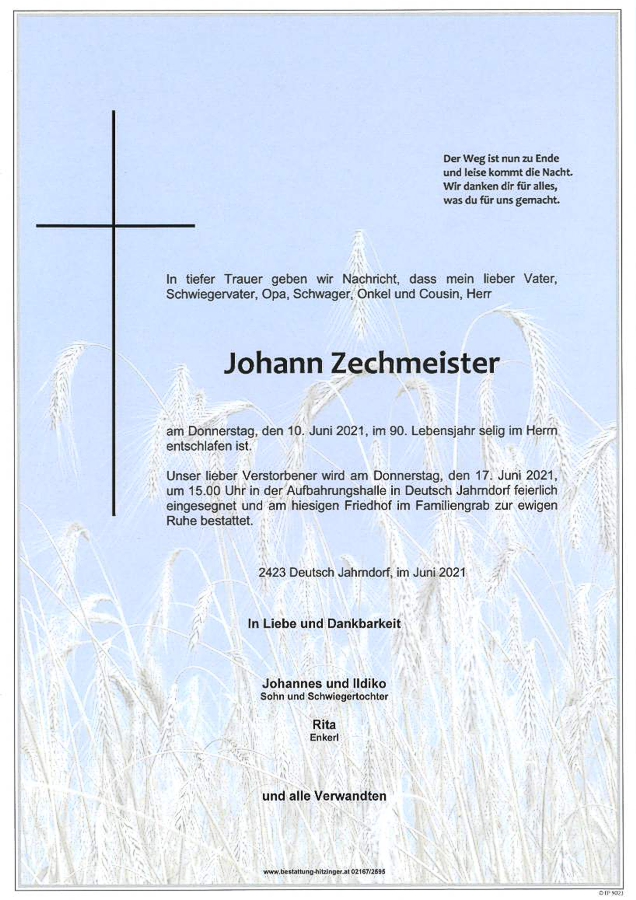 Der Weg ist nun zu Ende
und leise kommt die Nacht.
Wir danken dir für alles,
was du für uns gemacht.

In tiefer Trauer geben wir Nachricht, dass mein lieber Vater, Schwiegervater, Opa, Schwager, Onkel und Cousin, Herr

Johann Zechmeister

am Donnerstag, den 10. Juni 2021, im 90. Lebensjahr selig im Herrn entschlafen ist.

Unser lieber Verstorbener wird am Donnerstag, den 17. Juni 2021, um 15.00 Uhr in der Aufbahrungshalle in Deutsch Jahrndorf feierlich eingesegnet und am hiesigen Friedhof im Familiengrab zur ewigen Ruhe bestattet.

2423 Deutsch Jahrndorf, im Juni 2021

In Liebe und Dankbarkeit

Johannes und Ildiko
Sohn und Schwiegertochter

Rita
Enkerl

und alle Verwandten

www.bestattung-hitzinger.at 02167/2695

© IP 5021